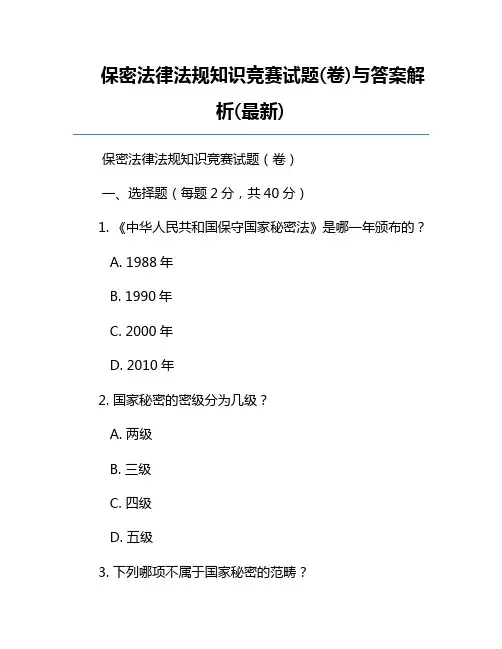 保密法律法规知识竞赛试题(卷)与答案解析(最新)

保密法律法规知识竞赛试题（卷）

一、选择题（每题 2 分，共 40 分）

1. 《中华人民共和国保守国家秘密法》是哪一年颁布的？

A. 1988 年

B. 1990 年

C. 2000 年

D. 2010 年

2. 国家秘密的密级分为几级？

A. 两级

B. 三级

C. 四级

D. 五级

3. 下列哪项不属于国家秘密的范畴？